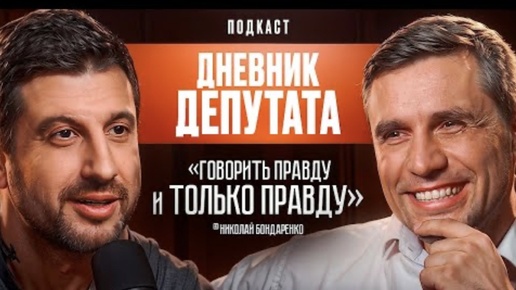 ПОДКАСТ

ДНЕВНИК ДЕПУТАТА

«ГОВОРИТЬ ПРАВДУ И ТОЛЬКО ПРАВДУ»

© НИКОЛАЙ БОНДАРЕНКО